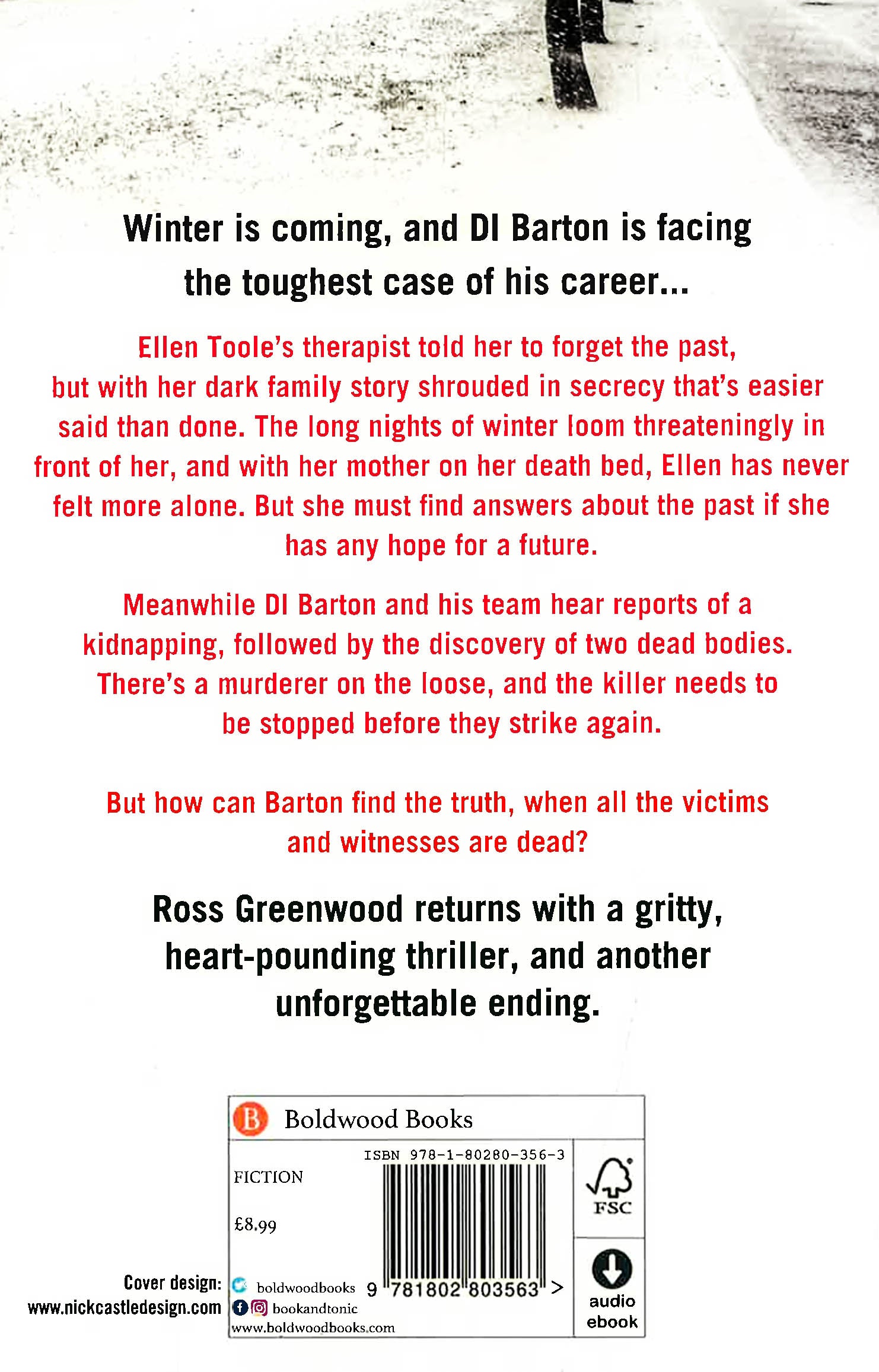 Winter is coming, and DI Barton is facing the toughest case of his career...

Ellen Toole's therapist told her to forget the past, but with her dark family story shrouded in secrecy that's easier said than done. The long nights of winter loom threateningly in front of her, and with her mother on her death bed, Ellen has never felt more alone. But she must find answers about the past if she has any hope for a future.

Meanwhile DI Barton and his team hear reports of a kidnapping, followed by the discovery of two dead bodies. There's a murderer on the loose, and the killer needs to be stopped before they strike again.

But how can Barton find the truth, when all the victims and witnesses are dead?

Ross Greenwood returns with a gritty, heart-pounding thriller, and another unforgettable ending.

B Boldwood Books

ISBN 978-1-80280-356-3

FICTION

£8.99

FSC

Cover design: www.nickcastledesign.com

boldwoodbooks

bookandtonic

www.boldwoodbooks.com

9 781802 803563 >

audio ebook